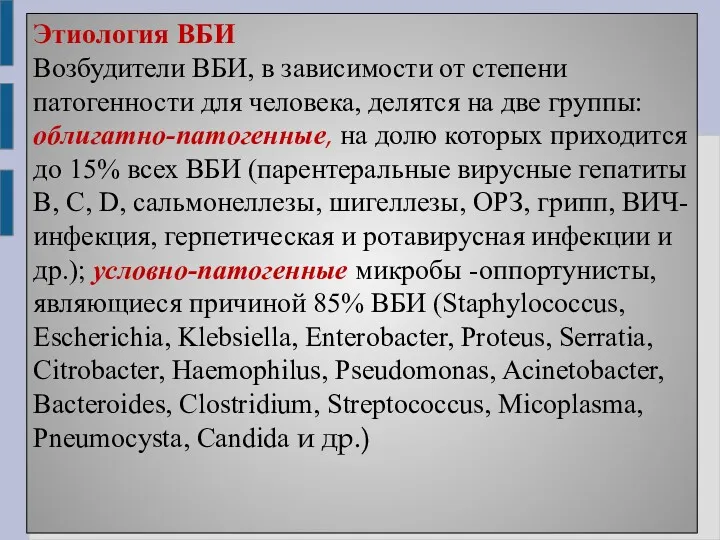 Этиология ВБИ
Возбудители ВБИ, в зависимости от степени патогенности для человека, делятся на две группы: облигатно-патогенные, на долю которых приходится до 15% всех ВБИ (парентеральные вирусные гепатиты B, C, D, сальмонеллезы, шигеллезы, ОРЗ, грипп, ВИЧ-инфекция, герпетическая и ротавирусная инфекции и др.); условно-патогенные микробы -оппортунисты, являющиеся причиной 85% ВБИ (Staphylococcus, Escherichia, Klebsiella, Enterobacter, Proteus, Serratia, Citrobacter, Haemophilus, Pseudomonas, Acinetobacter, Bacteroides, Clostridium, Streptococcus, Micoplasma, Pneumocysta, Candida и др.)